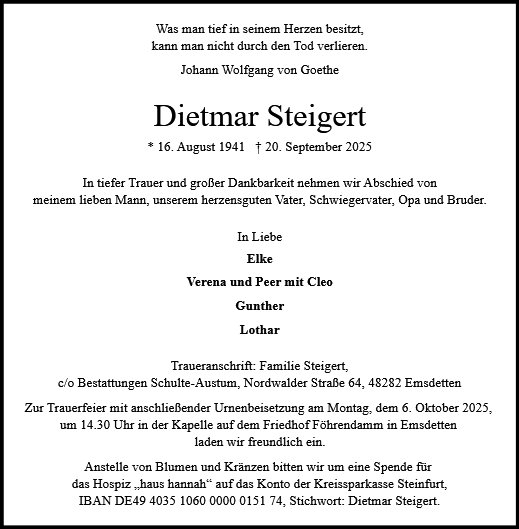 Was man tief in seinem Herzen besitzt,
kann man nicht durch den Tod verlieren.

Johann Wolfgang von Goethe

Dietmar Steigert

* 16. August 1941 † 20. September 2025

In tiefer Trauer und großer Dankbarkeit nehmen wir Abschied von meinem lieben Mann, unserem herzensguten Vater, Schwiegervater, Opa und Bruder.

In Liebe

Elke

Verena und Peer mit Cleo

Gunther

Lothar

Traueranschrift: Familie Steigert,
c/o Bestattungen Schulte-Austum, Nordwalder Straße 64, 48282 Emsdetten

Zur Trauerfeier mit anschließender Urnenbeisetzung am Montag, dem 6. Oktober 2025, um 14.30 Uhr in der Kapelle auf dem Friedhof Föhrendamm in Emsdetten laden wir freundlich ein.

Anstelle von Blumen und Kränzen bitten wir um eine Spende für das Hospiz „haus hannah“ auf das Konto der Kreissparkasse Steinfurt, IBAN DE49 4035 1060 0000 0151 74, Stichwort: Dietmar Steigert.